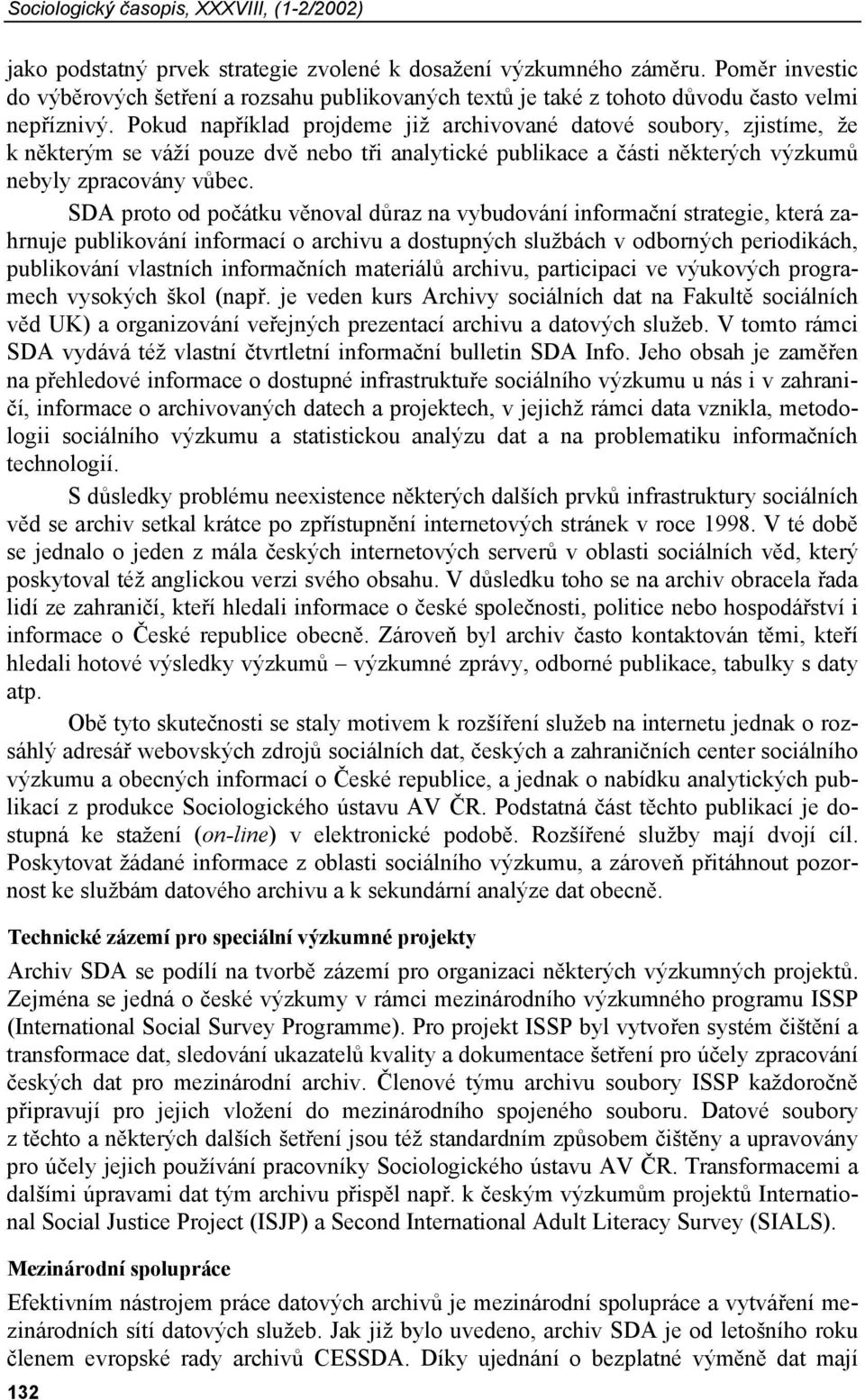 Sociologický časopis, XXXVIII, (1-2/2002)

jako podstatný prvek strategie zvolené k dosažení výzkumného záměru. Poměr investic do výběrových šetření a rozsahu publikovaných textů je také z tohoto důvodu často velmi nepříznivý. Pokud například projdeme již archivované datové soubory, zjistíme, že k některým se váží pouze dvě nebo tři analytické publikace a části některých výzkumů nebyly zpracovány vůbec.

SDA proto od počátku věnoval důraz na vybudování informační strategie, která zahrnuje publikování informací o archivu a dostupných službách v odborných periodikách, publikování vlastních informačních materiálů archivu, participaci ve výukových programech vysokých škol (např. je veden kurs Archivy sociálních dat na Fakultě sociálních věd UK) a organizování veřejných prezentací archivu a datových služeb. V tomto rámci SDA vydává též vlastní čtvrtletní informační bulletin SDA Info. Jeho obsah je zaměřen na přehledové informace o dostupné infrastruktuře sociálního výzkumu u nás i v zahraničí, informace o archivovaných datech a projektech, v jejichž rámci data vznikla, metodologii sociálního výzkumu a statistickou analýzu dat a na problematiku informačních technologií.

S důsledky problému neexistence některých dalších prvků infrastruktury sociálních věd se archiv setkal krátce po zpřístupnění internetových stránek v roce 1998. V té době se jednalo o jeden z mála českých internetových serverů v oblasti sociálních věd, který poskytoval též anglickou verzi svého obsahu. V důsledku toho se na archiv obracela řada lidí ze zahraničí, kteří hledali informace o české společnosti, politice nebo hospodářství i informace o České republice obecně. Zároveň byl archiv často kontaktován těmi, kteří hledali hotové výsledky výzkumů – výzkumné zprávy, odborné publikace, tabulky s daty atp.

Obě tyto skutečnosti se staly motivem k rozšíření služeb na internetu jednak o rozsáhlý adresář webovských zdrojů sociálních dat, českých a zahraničních center sociálního výzkumu a obecných informací o České republice, a jednak o nabídku analytických publikací z produkce Sociologického ústavu AV ČR. Podstatná část těchto publikací je dostupná ke stažení (on-line) v elektronické podobě. Rozšířené služby mají dvojí cíl. Poskytovat žádané informace z oblasti sociálního výzkumu, a zároveň přitáhnout pozornost ke službám datového archivu a k sekundární analýze dat obecně.

Technické zázemí pro speciální výzkumné projekty

Archiv SDA se podílí na tvorbě zázemí pro organizaci některých výzkumných projektů. Zejména se jedná o české výzkumy v rámci mezinárodního výzkumného programu ISSP (International Social Survey Programme). Pro projekt ISSP byl vytvořen systém čištění a transformace dat, sledování ukazatelů kvality a dokumentace šetření pro účely zpracování českých dat pro mezinárodní archiv. Členové týmu archivu soubory ISSP každoročně připravují pro jejich vložení do mezinárodního spojeného souboru. Datové soubory z těchto a některých dalších šetření jsou též standardním způsobem čištěny a upravovány pro účely jejich používání pracovníky Sociologického ústavu AV ČR. Transformacemi a dalšími úpravami dat tým archivu přispěl např. k českým výzkumům projektů International Social Justice Project (ISJP) a Second International Adult Literacy Survey (SIALS).

Mezinárodní spolupráce

Efektivním nástrojem práce datových archivů je mezinárodní spolupráce a vytváření mezinárodních sítí datových služeb. Jak již bylo uvedeno, archiv SDA je od letošního roku členem evropské rady archivů CESSDA. Díky ujednání o bezplatné výměně dat mají

132